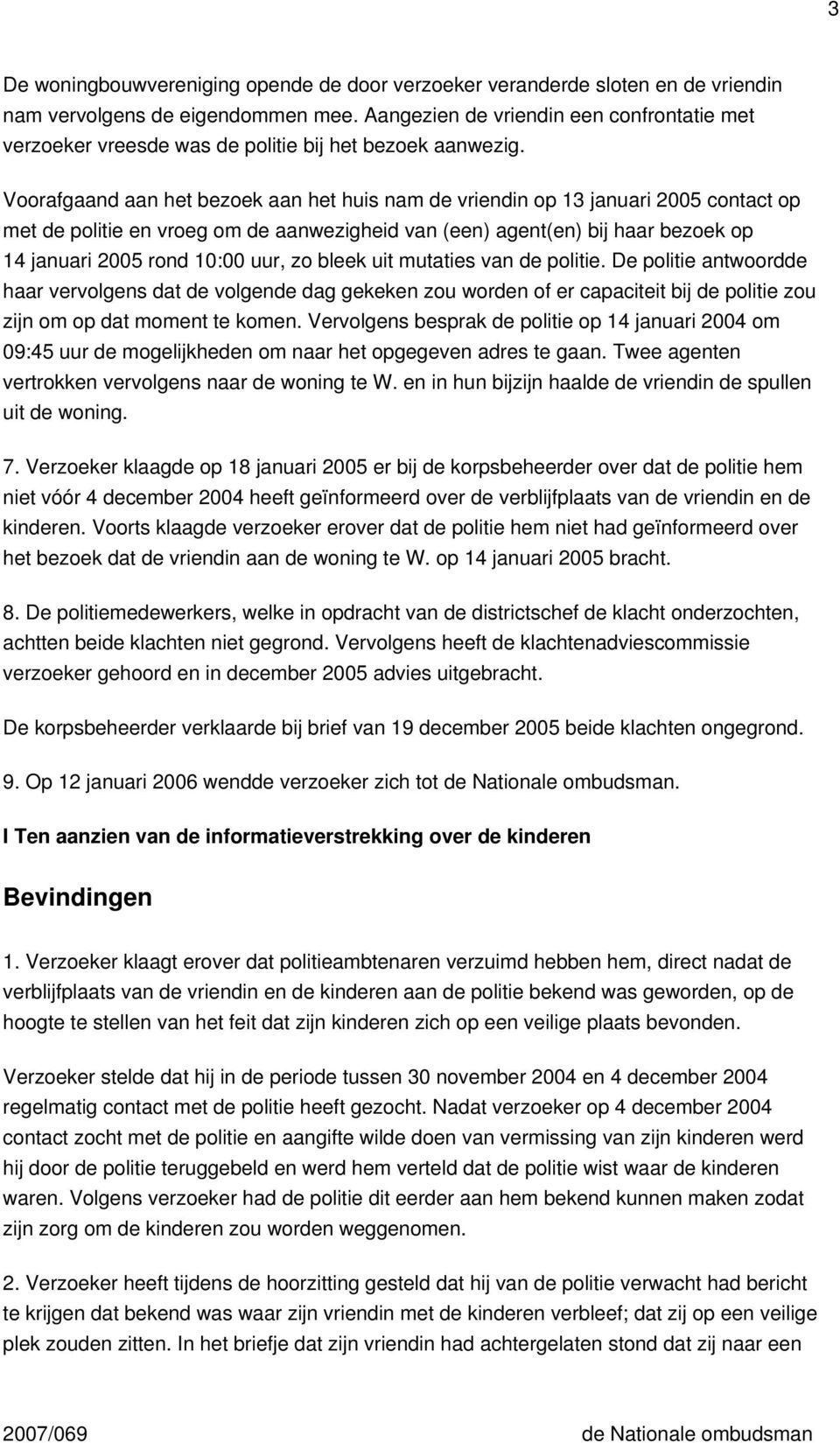 3

De woningbouwvereniging opende de door verzoeker veranderde sloten en de vriendin nam vervolgens de eigendommen mee. Aangezien de vriendin een confrontatie met verzoeker vreesde was de politie bij het bezoek aanwezig.

Voorafgaand aan het bezoek aan het huis nam de vriendin op 13 januari 2005 contact op met de politie en vroeg om de aanwezigheid van (een) agent(en) bij haar bezoek op 14 januari 2005 rond 10:00 uur, zo bleek uit mutaties van de politie. De politie antwoordde haar vervolgens dat de volgende dag gekeken zou worden of er capaciteit bij de politie zou zijn om op dat moment te komen. Vervolgens besprak de politie op 14 januari 2004 om 09:45 uur de mogelijkheden om naar het opgegeven adres te gaan. Twee agenten vertrokken vervolgens naar de woning te W. en in hun bijzijn haalde de vriendin de spullen uit de woning.

7. Verzoeker klaagde op 18 januari 2005 er bij de korpsbeheerder over dat de politie hem niet vóór 4 december 2004 heeft geïnformeerd over de verblijfplaats van de vriendin en de kinderen. Voorts klaagde verzoeker erover dat de politie hem niet had geïnformeerd over het bezoek dat de vriendin aan de woning te W. op 14 januari 2005 bracht.

8. De politiemedewerkers, welke in opdracht van de districtschef de klacht onderzochten, achtten beide klachten niet gegrond. Vervolgens heeft de klachtenadviescommissie verzoeker gehoord en in december 2005 advies uitgebracht.

De korpsbeheerder verklaarde bij brief van 19 december 2005 beide klachten ongegrond.

9. Op 12 januari 2006 wendde verzoeker zich tot de Nationale ombudsman.

I Ten aanzien van de informatieverstrekking over de kinderen

Bevindingen

1. Verzoeker klaagt erover dat politieambtenaren verzuimd hebben hem, direct nadat de verblijfplaats van de vriendin en de kinderen aan de politie bekend was geworden, op de hoogte te stellen van het feit dat zijn kinderen zich op een veilige plaats bevonden.

Verzoeker stelde dat hij in de periode tussen 30 november 2004 en 4 december 2004 regelmatig contact met de politie heeft gezocht. Nadat verzoeker op 4 december 2004 contact zocht met de politie en aangifte wilde doen van vermissing van zijn kinderen werd hij door de politie teruggebeld en werd hem verteld dat de politie wist waar de kinderen waren. Volgens verzoeker had de politie dit eerder aan hem bekend kunnen maken zodat zijn zorg om de kinderen zou worden weggenomen.

2. Verzoeker heeft tijdens de hoorzitting gesteld dat hij van de politie verwacht had bericht te krijgen dat bekend was waar zijn vriendin met de kinderen verbleef; dat zij op een veilige plek zouden zitten. In het briefje dat zijn vriendin had achtergelaten stond dat zij naar een

2007/069 de Nationale ombudsman